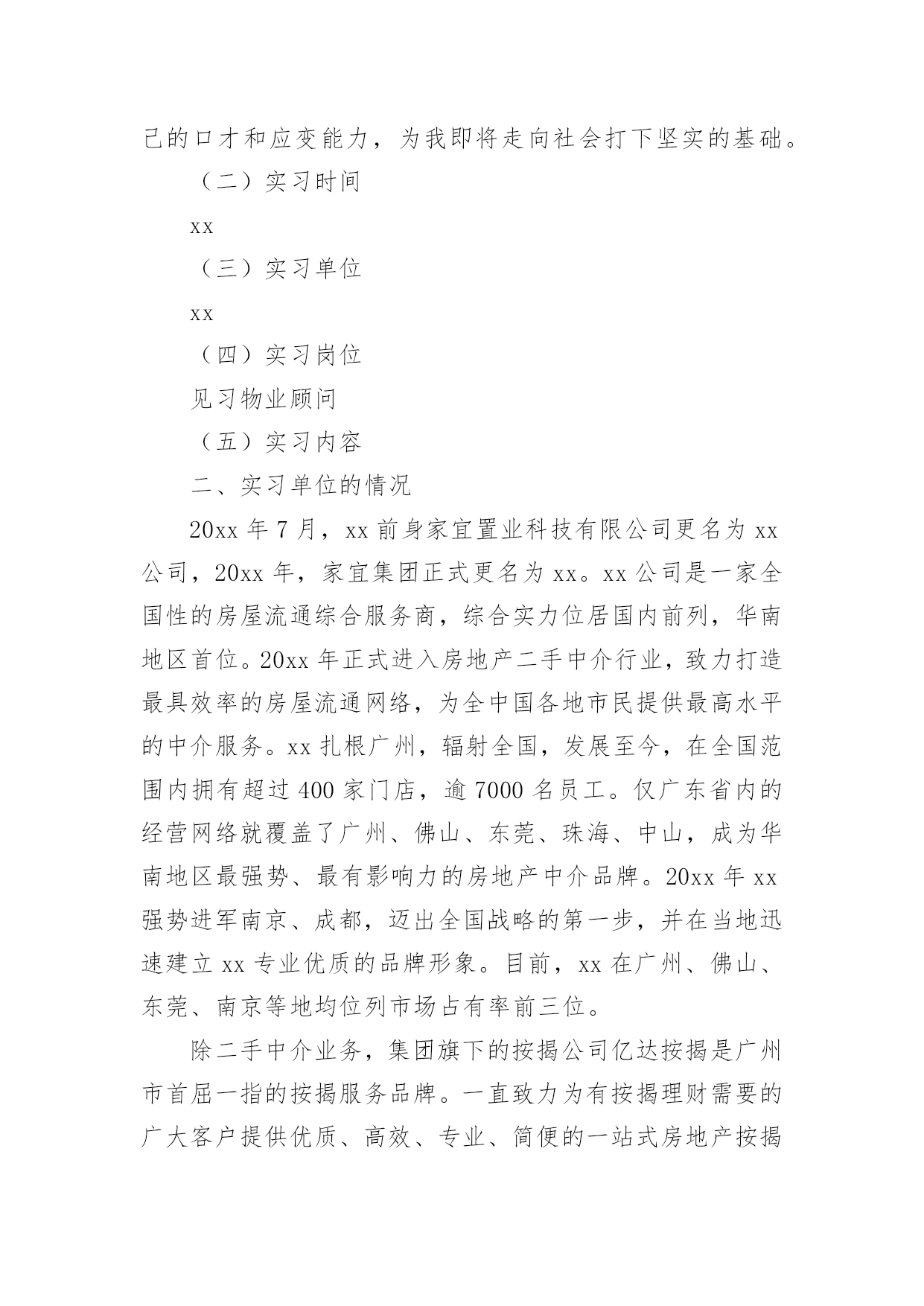 己的口才和应变能力，为我即将走向社会打下坚实的基础。

（二）实习时间

xx

（三）实习单位

xx

（四）实习岗位

见习物业顾问

（五）实习内容

二、实习单位的情况

20xx 年 7 月，xx 前身家宜置业科技有限公司更名为 xx 公司，20xx 年，家宜集团正式更名为 xx。xx 公司是一家全国性的房屋流通综合服务商，综合实力位居国内前列，华南地区首位。20xx 年正式进入房地产二手中介行业，致力打造最具效率的房屋流通网络，为全中国各地市民提供最高水平的中介服务。xx 扎根广州，辐射全国，发展至今，在全国范围内拥有超过 400 家门店，逾 7000 名员工。仅广东省内的经营网络就覆盖了广州、佛山、东莞、珠海、中山，成为华南地区最强势、最有影响力的房地产中介品牌。20xx 年 xx 强势进军南京、成都，迈出全国战略的第一步，并在当地迅速建立 xx 专业优质的品牌形象。目前，xx 在广州、佛山、东莞、南京等地均位列市场占有率前三位。

除二手中介业务，集团旗下的按揭公司亿达按揭是广州市首屈一指的按揭服务品牌。一直致力为有按揭理财需要的广大客户提供优质、高效、专业、简便的一站式房地产按揭